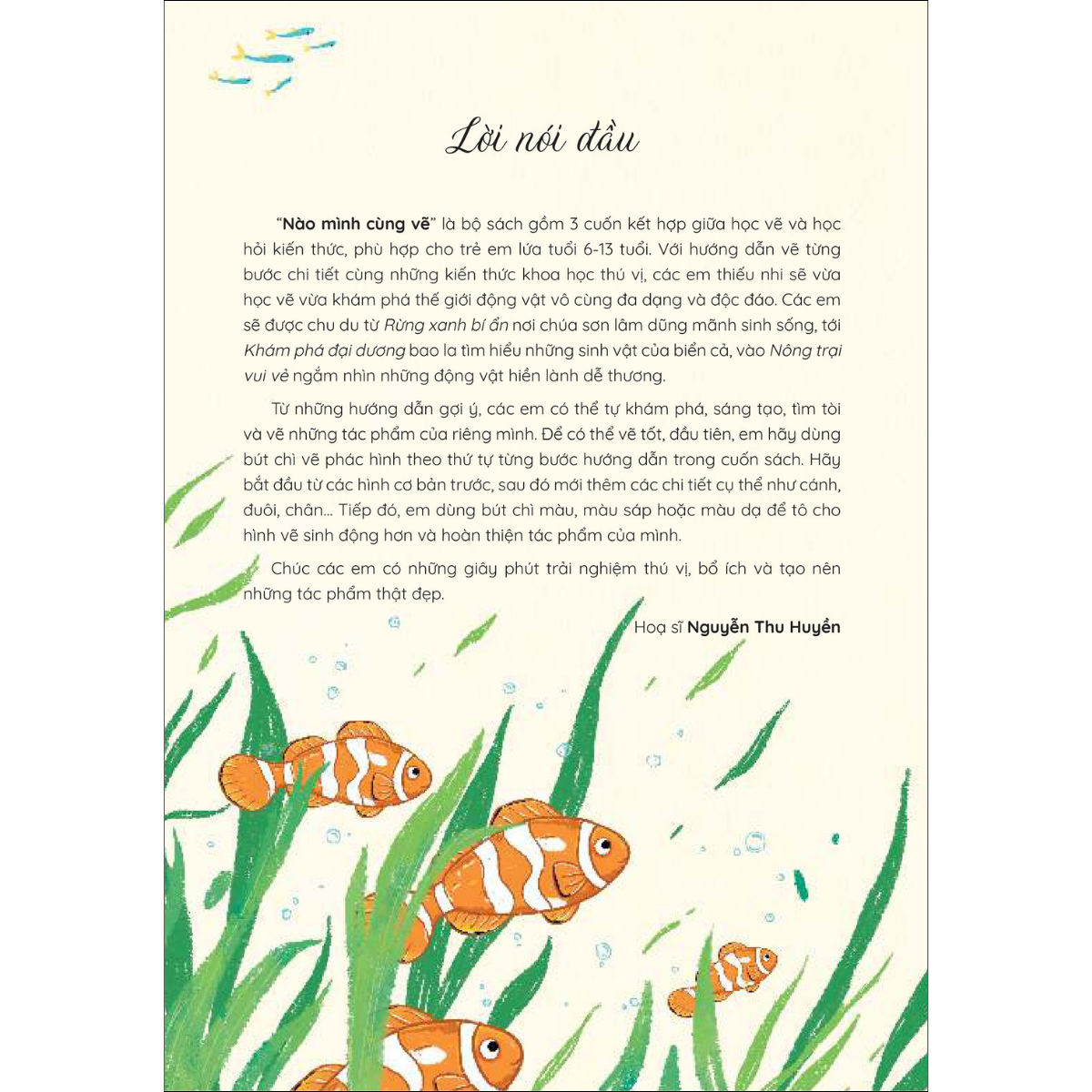 Lời nói đầu

"Nào mình cùng vẽ" là bộ sách gồm 3 cuốn kết hợp giữa học vẽ và học hỏi kiến thức, phù hợp cho trẻ em lứa tuổi 6-13 tuổi. Với hướng dẫn vẽ từng bước chi tiết cùng những kiến thức khoa học thú vị, các em thiếu nhi sẽ vừa học vẽ vừa khám phá thế giới động vật vô cùng đa dạng và độc đáo. Các em sẽ được chu du từ Rừng xanh bí ẩn nơi chúa sơn lâm dũng mãnh sinh sống, tới Khám phá đại dương bao la tìm hiểu những sinh vật của biển cả, vào Nông trại vui vẻ ngắm nhìn những động vật hiền lành dễ thương.

Từ những hướng dẫn gợi ý, các em có thể tự khám phá, sáng tạo, tìm tòi và vẽ những tác phẩm của riêng mình. Để có thể vẽ tốt, đầu tiên, em hãy dùng bút chì vẽ phác hình theo thứ tự từng bước hướng dẫn trong cuốn sách. Hãy bắt đầu từ các hình cơ bản trước, sau đó mới thêm các chi tiết cụ thể như cánh, đuôi, chân... Tiếp đó, em dùng bút chì màu, màu sáp hoặc màu dạ để tô cho hình vẽ sinh động hơn và hoàn thiện tác phẩm của mình.

Chúc các em có những giây phút trải nghiệm thú vị, bổ ích và tạo nên những tác phẩm thật đẹp.

Hoạ sĩ Nguyễn Thu Huyền